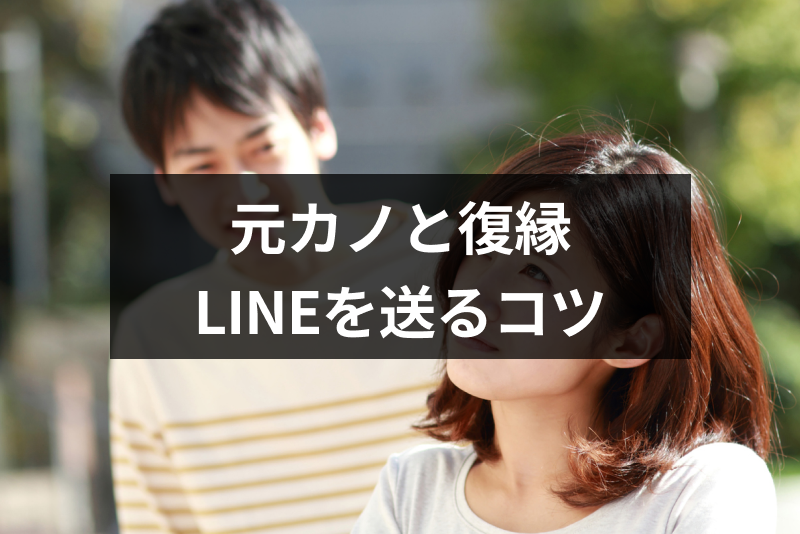 元カノと復縁
LINEを送るコツ